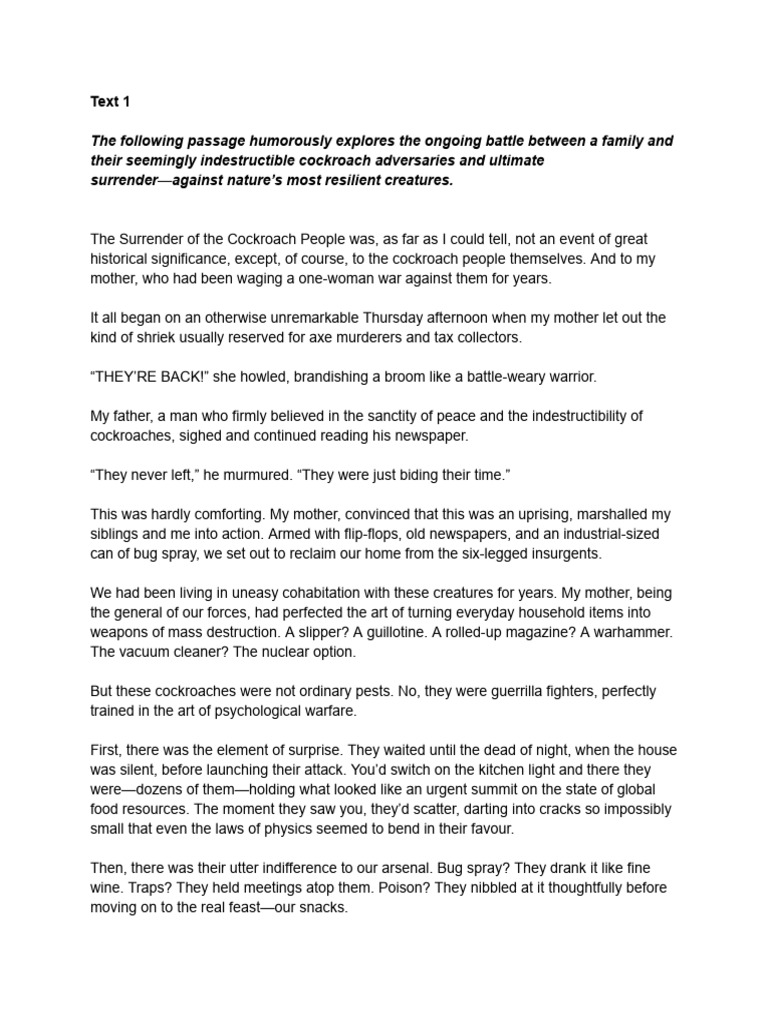 Text 1

The following passage humorously explores the ongoing battle between a family and their seemingly indestructible cockroach adversaries and ultimate surrender—against nature's most resilient creatures.

The Surrender of the Cockroach People was, as far as I could tell, not an event of great historical significance, except, of course, to the cockroach people themselves. And to my mother, who had been waging a one-woman war against them for years.

It all began on an otherwise unremarkable Thursday afternoon when my mother let out the kind of shriek usually reserved for axe murderers and tax collectors.

"THEY'RE BACK!" she howled, brandishing a broom like a battle-weary warrior.

My father, a man who firmly believed in the sanctity of peace and the indestructibility of cockroaches, sighed and continued reading his newspaper.

"They never left," he murmured. "They were just biding their time."

This was hardly comforting. My mother, convinced that this was an uprising, marshalled my siblings and me into action. Armed with flip-flops, old newspapers, and an industrial-sized can of bug spray, we set out to reclaim our home from the six-legged insurgents.

We had been living in uneasy cohabitation with these creatures for years. My mother, being the general of our forces, had perfected the art of turning everyday household items into weapons of mass destruction. A slipper? A guillotine. A rolled-up magazine? A warhammer. The vacuum cleaner? The nuclear option.

But these cockroaches were not ordinary pests. No, they were guerrilla fighters, perfectly trained in the art of psychological warfare.

First, there was the element of surprise. They waited until the dead of night, when the house was silent, before launching their attack. You'd switch on the kitchen light and there they were—dozens of them—holding what looked like an urgent summit on the state of global food resources. The moment they saw you, they'd scatter, darting into cracks so impossibly small that even the laws of physics seemed to bend in their favour.

Then, there was their utter indifference to our arsenal. Bug spray? They drank it like fine wine. Traps? They held meetings atop them. Poison? They nibbled at it thoughtfully before moving on to the real feast—our snacks.